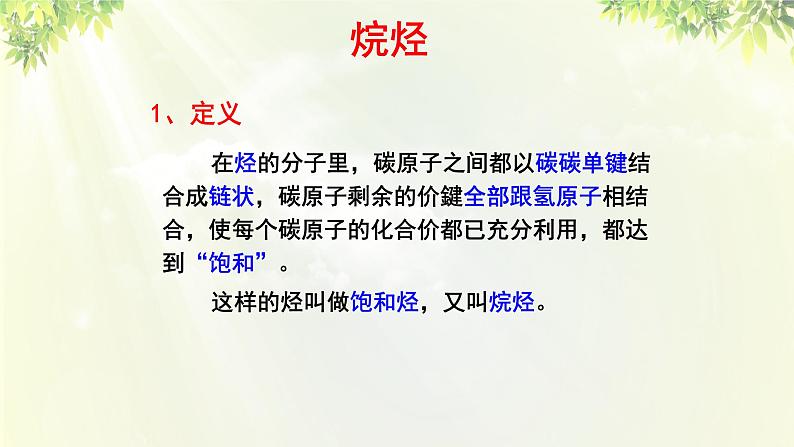 烷烃

1、定义

在烃的分子里，碳原子之间都以碳碳单键结合成链状，碳原子剩余的价鍵全部跟氢原子相结合，使每个碳原子的化合价都已充分利用，都达到“饱和”。

这样的烃叫做饱和烃，又叫烷烃。